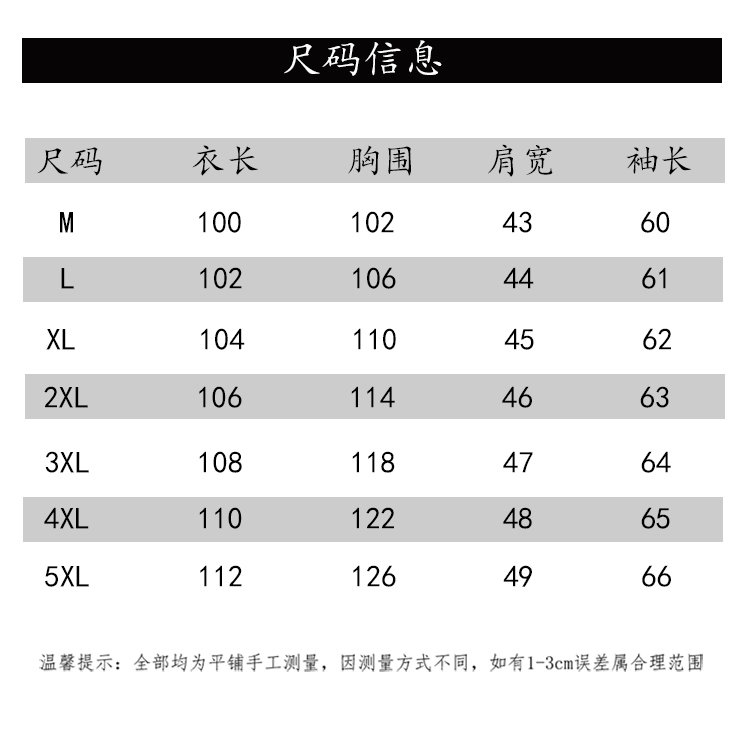 尺码信息

| 尺码 | 衣长 | 胸围 | 肩宽 | 袖长 |
|---|---|---|---|---|
| M | 100 | 102 | 43 | 60 |
| L | 102 | 106 | 44 | 61 |
| XL | 104 | 110 | 45 | 62 |
| 2XL | 106 | 114 | 46 | 63 |
| 3XL | 108 | 118 | 47 | 64 |
| 4XL | 110 | 122 | 48 | 65 |
| 5XL | 112 | 126 | 49 | 66 |

温馨提示：全部均为平铺手工测量，因测量方式不同，如有1-3cm误差属合理范围